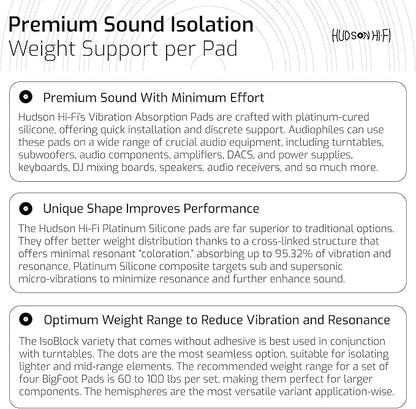 Premium Sound Isolation
Weight Support per Pad

HUDSON HI-FI

Premium Sound With Minimum Effort

Hudson Hi-Fi's Vibration Absorption Pads are crafted with platinum-cured silicone, offering quick installation and discrete support. Audiophiles can use these pads on a wide range of crucial audio equipment, including turntables, subwoofers, audio components, amplifiers, DACS, and power supplies, keyboards, DJ mixing boards, speakers, audio receivers, and so much more.

Unique Shape Improves Performance

The Hudson Hi-Fi Platinum Silicone pads are far superior to traditional options. They offer better weight distribution thanks to a cross-linked structure that offers minimal resonant "coloration," absorbing up to 95.32% of vibration and resonance. Platinum Silicone composite targets sub and supersonic micro-vibrations to minimize resonance and further enhance sound.

Optimum Weight Range to Reduce Vibration and Resonance

The IsoBlock variety that comes without adhesive is best used in conjunction with turntables. The dots are the most seamless option, suitable for isolating lighter and mid-range elements. The recommended weight range for a set of four BigFoot Pads is 60 to 100 lbs per set, making them perfect for larger components. The hemispheres are the most versatile variant application-wise.